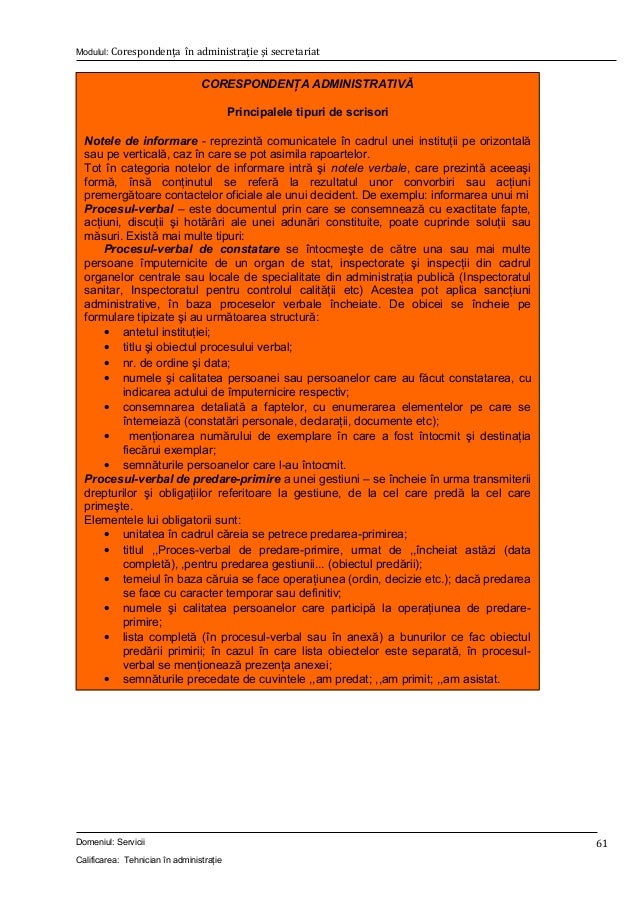 Modulul: Corespondența în administrație și secretariat

CORESPONDENȚA ADMINISTRATIVĂ

Principalele tipuri de scrisori

Notele de informare - reprezintă comunicatele în cadrul unei instituții pe orizontală sau pe verticală, caz în care se pot asimila rapoartelor.
Tot în categoria notelor de informare intră și notele verbale, care prezintă aceeași formă, însă conținutul se referă la rezultatul unor convorbiri sau acțiuni premergătoare contactelor oficiale ale unui decident. De exemplu: informarea unui mi
Procesul-verbal – este documentul prin care se consemnează cu exactitate fapte, acțiuni, discuții și hotărâri ale unei adunări constituite, poate cuprinde soluții sau măsuri. Există mai multe tipuri:
Procesul-verbal de constatare se întocmește de către una sau mai multe persoane împuternicite de un organ de stat, inspectorate și inspecții din cadrul organelor centrale sau locale de specialitate din administrația publică (Inspectoratul sanitar, Inspectoratul pentru controlul calității etc) Acestea pot aplica sancțiuni administrative, în baza proceselor verbale încheiate. De obicei se încheie pe formulare tipizate și au următoarea structură:
• antetul instituției;
• titlu și obiectul procesului verbal;
• nr. de ordine și data;
• numele și calitatea persoanei sau persoanelor care au făcut constatarea, cu indicarea actului de împuternicire respectiv;
• consemnarea detaliată a faptelor, cu enumerarea elementelor pe care se întemeiază (constatări personale, declarații, documente etc);
• menționarea numărului de exemplare în care a fost întocmit și destinația fiecărui exemplar;
• semnăturile persoanelor care l-au întocmit.
Procesul-verbal de predare-primire a unei gestiuni – se încheie în urma transmiterii drepturilor și obligațiilor referitoare la gestiune, de la cel care predă la cel care primește.
Elementele lui obligatorii sunt:
• unitatea în cadrul căreia se petrece predarea-primirea;
• titlul ,,Proces-verbal de predare-primire, urmat de ,,încheiat astăzi (data completă), ,pentru predarea gestiunii... (obiectul predării);
• temeiul în baza căruia se face operațiunea (ordin, decizie etc.); dacă predarea se face cu caracter temporar sau definitiv;
• numele și calitatea persoanelor care participă la operațiunea de predare-primire;
• lista completă (în procesul-verbal sau în anexă) a bunurilor ce fac obiectul predării primirii; în cazul în care lista obiectelor este separată, în procesul-verbal se menționează prezența anexei;
• semnăturile precedate de cuvintele ,,am predat; ,,am primit; ,,am asistat.

Domeniul: Servicii
61
Calificarea: Tehnician în administrație